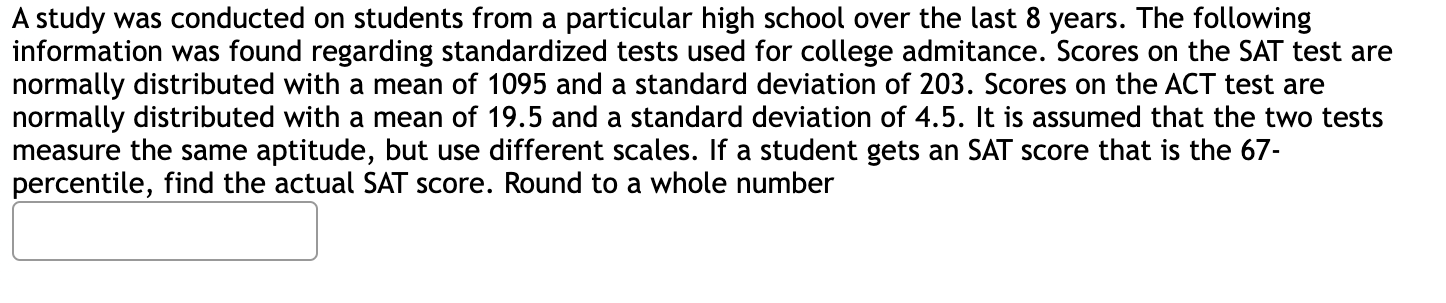 A study was conducted on students from a particular high school over the last 8 years. The following information was found regarding standardized tests used for college admitance. Scores on the SAT test are normally distributed with a mean of 1095 and a standard deviation of 203. Scores on the ACT test are normally distributed with a mean of 19.5 and a standard deviation of 4.5. It is assumed that the two tests measure the same aptitude, but use different scales. If a student gets an SAT score that is the 67-percentile, find the actual SAT score. Round to a whole number